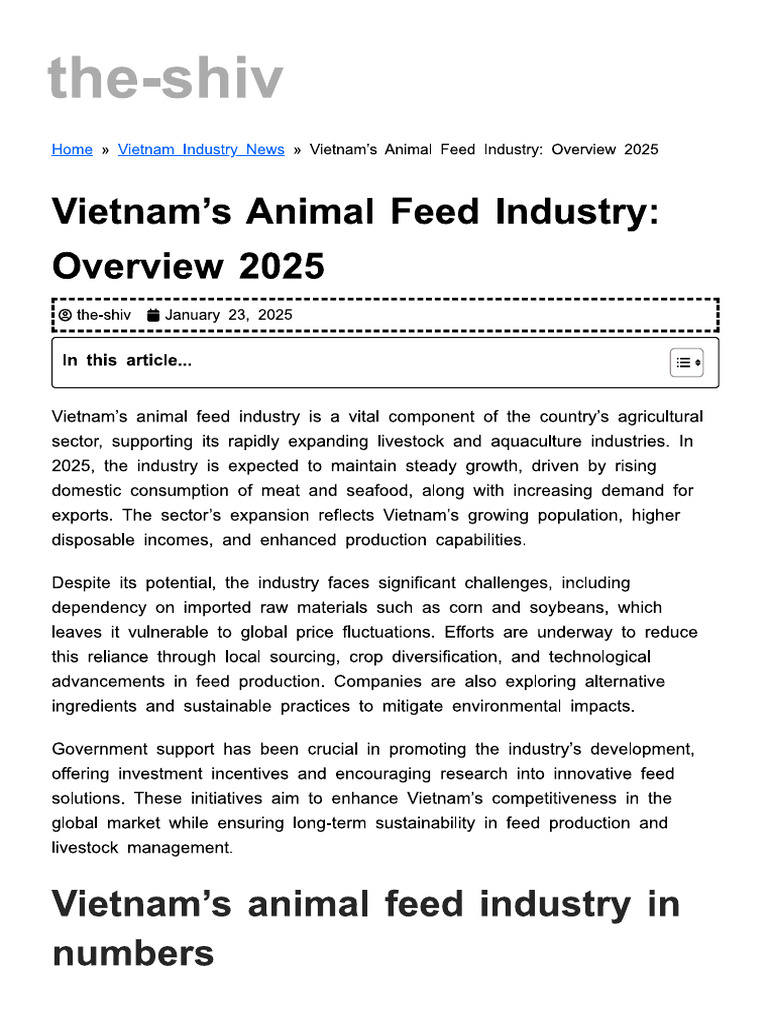 the-shiv

Home » Vietnam Industry News » Vietnam's Animal Feed Industry: Overview 2025

Vietnam's Animal Feed Industry: Overview 2025

the-shiv January 23, 2025

In this article...

Vietnam's animal feed industry is a vital component of the country's agricultural sector, supporting its rapidly expanding livestock and aquaculture industries. In 2025, the industry is expected to maintain steady growth, driven by rising domestic consumption of meat and seafood, along with increasing demand for exports. The sector's expansion reflects Vietnam's growing population, higher disposable incomes, and enhanced production capabilities.

Despite its potential, the industry faces significant challenges, including dependency on imported raw materials such as corn and soybeans, which leaves it vulnerable to global price fluctuations. Efforts are underway to reduce this reliance through local sourcing, crop diversification, and technological advancements in feed production. Companies are also exploring alternative ingredients and sustainable practices to mitigate environmental impacts.

Government support has been crucial in promoting the industry's development, offering investment incentives and encouraging research into innovative feed solutions. These initiatives aim to enhance Vietnam's competitiveness in the global market while ensuring long-term sustainability in feed production and livestock management.

Vietnam's animal feed industry in numbers